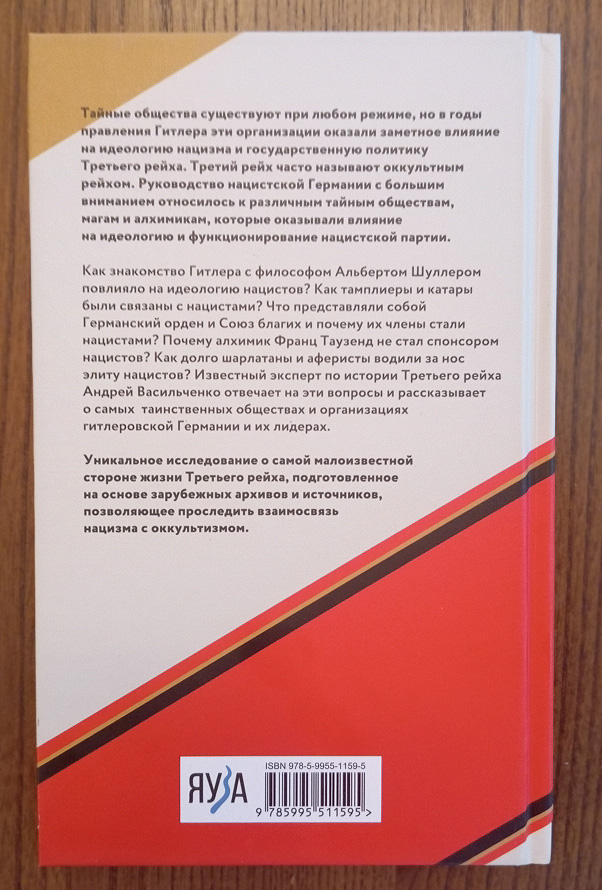 Тайные общества существуют при любом режиме, но в годы правления Гитлера эти организации оказали заметное влияние на идеологию нацизма и государственную политику Третьего рейха. Третий рейх часто называют оккультным рейхом. Руководство нацистской Германии с большим вниманием относилось к различным тайным обществам, магам и алхимикам, которые оказывали влияние на идеологию и функционирование нацистской партии.

Как знакомство Гитлера с философом Альбертом Шуллером повлияло на идеологию нацистов? Как тамплиеры и катары были связаны с нацистами? Что представляли собой Германский орден и Союз благих и почему их члены стали нацистами? Почему алхимик Франц Таузенд не стал спонсором нацистов? Как долго шарлатаны и аферисты водили за нос элиту нацистов? Известный эксперт по истории Третьего рейха Андрей Васильченко отвечает на эти вопросы и рассказывает о самых таинственных обществах и организациях гитлеровской Германии и их лидерах.

Уникальное исследование о самой малоизвестной стороне жизни Третьего рейха, подготовленное на основе зарубежных архивов и источников, позволяющее проследить взаимосвязь нацизма с оккультизмом.

ЯУЗА

ISBN 978-5-9955-1159-5

9 785995 511595 >